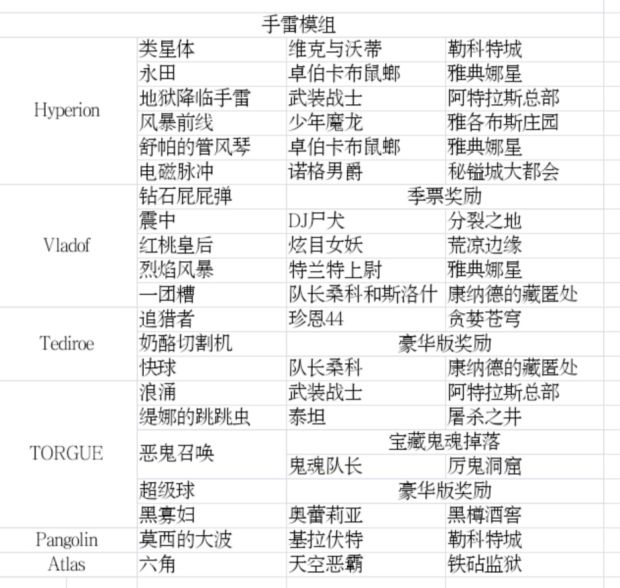 | 手雷模组 | | | |
|---|---|---|---|
| Hyperion | 类星体 | 维克与沃蒂 | 勒科特城 |
| | 永田 | 卓伯卡布鼠螂 | 雅典娜星 |
| | 地狱降临手雷 | 武装战士 | 阿特拉斯总部 |
| | 风暴前线 | 少年魔龙 | 雅各布斯庄园 |
| | 舒帕的管风琴 | 卓伯卡布鼠螂 | 雅典娜星 |
| | 电磁脉冲 | 诺格男爵 | 秘镒城大都会 |
| Vladof | 钻石屁屁弹 | 季票奖励 | |
| | 震中 | DJ尸犬 | 分裂之地 |
| | 红桃皇后 | 炫目女妖 | 荒凉边缘 |
| | 烈焰风暴 | 特兰特上尉 | 雅典娜星 |
| | 一团糟 | 队长桑科和斯洛什 | 康纳德的藏匿处 |
| Tediroe | 追猎者 | 珍恩44 | 贪婪苍穹 |
| | 奶酪切割机 | 豪华版奖励 | |
| | 快球 | 队长桑科 | 康纳德的藏匿处 |
| TORGUE | 浪涌 | 武装战士 | 阿特拉斯总部 |
| | 缇娜的跳跳虫 | 泰坦 | 屠杀之井 |
| | 恶鬼召唤 | 宝藏鬼魂掉落 | |
| | | 鬼魂队长 | 厉鬼洞窟 |
| | 超级球 | 豪华版奖励 | |
| | 黑寡妇 | 奥蕾莉亚 | 黑樽酒窖 |
| Pangolin | 莫西的大波 | 基拉伏特 | 勒科特城 |
| Atlas | 六角 | 天空恶霸 | 铁砧监狱 |